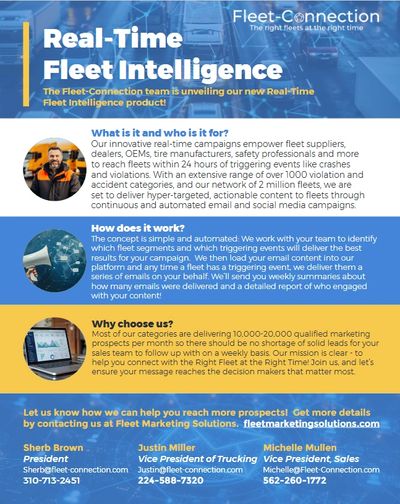 Fleet-Connection
The right fleets at the right time

Real-Time Fleet Intelligence

The Fleet-Connection team is unveiling our new Real-Time Fleet Intelligence product!

What is it and who is it for?

Our innovative real-time campaigns empower fleet suppliers, dealers, OEMs, tire manufacturers, safety professionals and more to reach fleets within 24 hours of triggering events like crashes and violations. With an extensive range of over 1000 violation and accident categories, and our network of 2 million fleets, we are set to deliver hyper-targeted, actionable content to fleets through continuous and automated email and social media campaigns.

How does it work?

The concept is simple and automated: We work with your team to identify which fleet segments and which triggering events will deliver the best results for your campaign. We then load your email content into our platform and any time a fleet has a triggering event, we deliver them a series of emails on your behalf. We'll send you weekly summaries about how many emails were delivered and a detailed report of who engaged with your content!

Why choose us?

Most of our categories are delivering 10,000-20,000 qualified marketing prospects per month so there should be no shortage of solid leads for your sales team to follow up with on a weekly basis. Our mission is clear - to help you connect with the Right Fleet at the Right Time! Join us, and let's ensure your message reaches the decision makers that matter most.

Let us know how we can help you reach more prospects! Get more details by contacting us at Fleet Marketing Solutions. fleetmarketingsolutions.com

Sherb Brown
President
Sherb@fleet-connection.com
310-713-2451

Justin Miller
Vice President of Trucking
Justin@fleet-connection.com
224-588-7320

Michelle Mullen
Vice President, Sales
Michelle@Fleet-Connection.com
562-260-1772